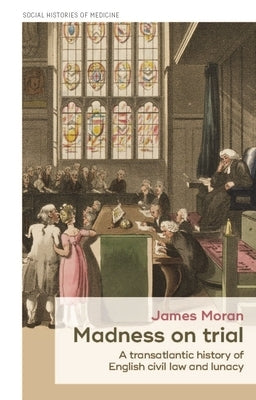 SOCIAL HISTORIES OF MEDICINE

James Moran

Madness on trial

A transatlantic history of English civil law and lunacy